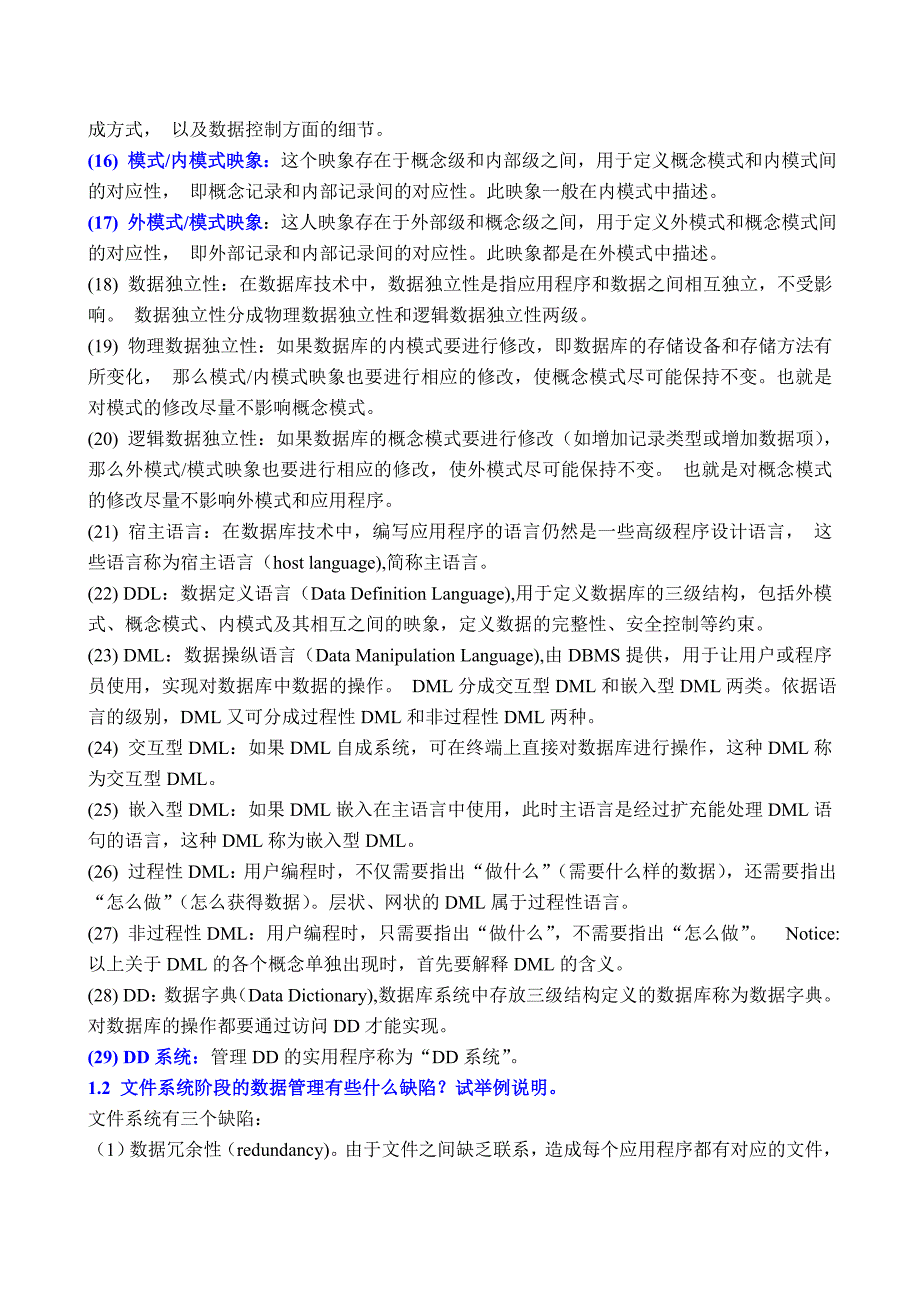 成方式， 以及数据控制方面的细节。

(16) 模式/内模式映象：这个映象存在于概念级和内部级之间，用于定义概念模式和内模式间的对应性， 即概念记录和内部记录间的对应性。此映象一般在内模式中描述。

(17) 外模式/模式映象：这人映象存在于外部级和概念级之间，用于定义外模式和概念模式间的对应性， 即外部记录和内部记录间的对应性。此映象都是在外模式中描述。

(18) 数据独立性：在数据库技术中，数据独立性是指应用程序和数据之间相互独立，不受影响。 数据独立性分成物理数据独立性和逻辑数据独立性两级。

(19) 物理数据独立性：如果数据库的内模式要进行修改，即数据库的存储设备和存储方法有所变化， 那么模式/内模式映象也要进行相应的修改，使概念模式尽可能保持不变。也就是对模式的修改尽量不影响概念模式。

(20) 逻辑数据独立性：如果数据库的概念模式要进行修改（如增加记录类型或增加数据项），那么外模式/模式映象也要进行相应的修改，使外模式尽可能保持不变。 也就是对概念模式的修改尽量不影响外模式和应用程序。

(21) 宿主语言：在数据库技术中，编写应用程序的语言仍然是一些高级程序设计语言， 这些语言称为宿主语言（host language),简称主语言。

(22) DDL：数据定义语言（Data Definition Language),用于定义数据库的三级结构，包括外模式、概念模式、内模式及其相互之间的映象，定义数据的完整性、安全控制等约束。

(23) DML：数据操纵语言（Data Manipulation Language),由 DBMS 提供，用于让用户或程序员使用，实现对数据库中数据的操作。 DML 分成交互型 DML 和嵌入型 DML 两类。依据语言的级别，DML 又可分成过程性 DML 和非过程性 DML 两种。

(24) 交互型 DML：如果 DML 自成系统，可在终端上直接对数据库进行操作，这种 DML 称为交互型 DML。

(25) 嵌入型 DML：如果 DML 嵌入在主语言中使用，此时主语言是经过扩充能处理 DML 语句的语言，这种 DML 称为嵌入型 DML。

(26) 过程性 DML：用户编程时，不仅需要指出“做什么”（需要什么样的数据），还需要指出“怎么做”（怎么获得数据）。层状、网状的 DML 属于过程性语言。

(27) 非过程性 DML：用户编程时，只需要指出“做什么”，不需要指出“怎么做”。 Notice: 以上关于 DML 的各个概念单独出现时，首先要解释 DML 的含义。

(28) DD：数据字典（Data Dictionary),数据库系统中存放三级结构定义的数据库称为数据字典。对数据库的操作都要通过访问 DD 才能实现。

(29) DD 系统：管理 DD 的实用程序称为“DD 系统”。

1.2 文件系统阶段的数据管理有些什么缺陷？试举例说明。

文件系统有三个缺陷：

（1）数据冗余性（redundancy)。由于文件之间缺乏联系，造成每个应用程序都有对应的文件，